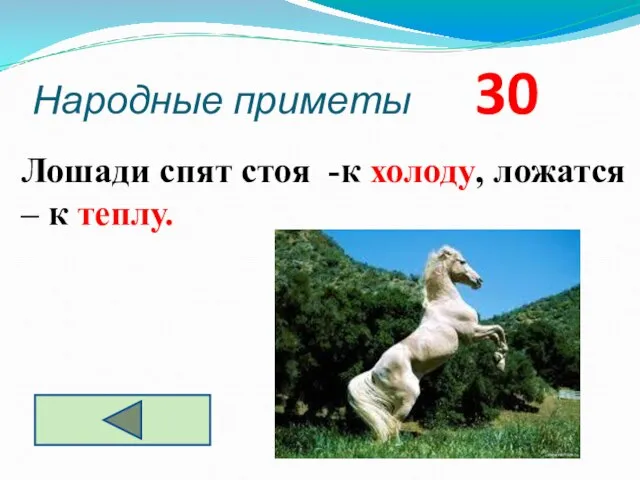 Народные приметы 30

Лошади спят стоя -к холоду, ложатся – к теплу.